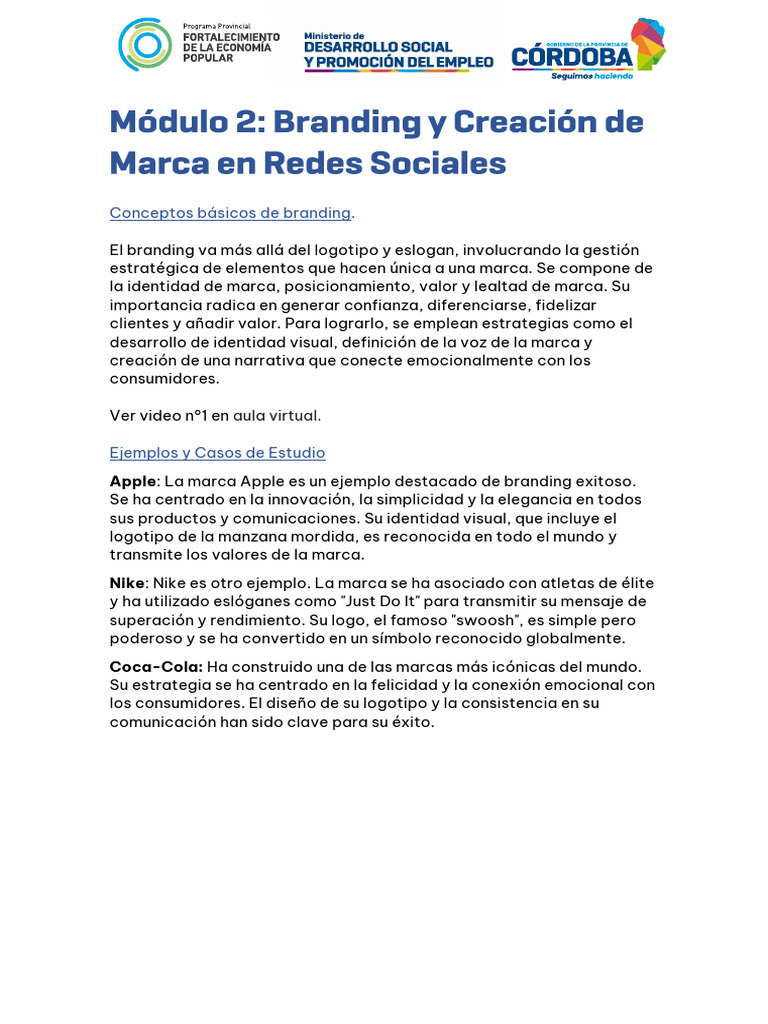 Programa Provincial
FORTALECIMIENTO DE LA ECONOMÍA POPULAR

Ministerio de
DESARROLLO SOCIAL Y PROMOCIÓN DEL EMPLEO

GOBIERNO DE LA PROVINCIA DE
CÓRDOBA
Seguimos haciendo

Módulo 2: Branding y Creación de Marca en Redes Sociales

Conceptos básicos de branding.

El branding va más allá del logotipo y eslogan, involucrando la gestión estratégica de elementos que hacen única a una marca. Se compone de la identidad de marca, posicionamiento, valor y lealtad de marca. Su importancia radica en generar confianza, diferenciarse, fidelizar clientes y añadir valor. Para lograrlo, se emplean estrategias como el desarrollo de identidad visual, definición de la voz de la marca y creación de una narrativa que conecte emocionalmente con los consumidores.

Ver video n°1 en aula virtual.

Ejemplos y Casos de Estudio

Apple: La marca Apple es un ejemplo destacado de branding exitoso. Se ha centrado en la innovación, la simplicidad y la elegancia en todos sus productos y comunicaciones. Su identidad visual, que incluye el logotipo de la manzana mordida, es reconocida en todo el mundo y transmite los valores de la marca.

Nike: Nike es otro ejemplo. La marca se ha asociado con atletas de élite y ha utilizado eslóganes como "Just Do It" para transmitir su mensaje de superación y rendimiento. Su logo, el famoso "swoosh", es simple pero poderoso y se ha convertido en un símbolo reconocido globalmente.

Coca-Cola: Ha construido una de las marcas más icónicas del mundo. Su estrategia se ha centrado en la felicidad y la conexión emocional con los consumidores. El diseño de su logotipo y la consistencia en su comunicación han sido clave para su éxito.